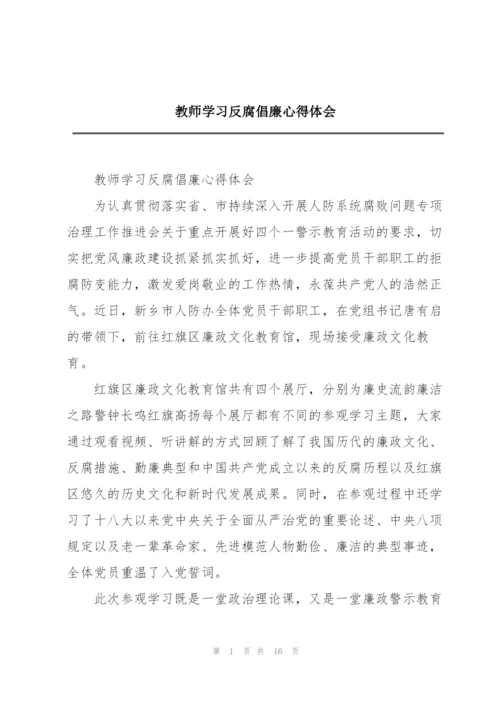 教师学习反腐倡廉心得体会

教师学习反腐倡廉心得体会

为认真贯彻落实省、市持续深入开展人防系统腐败问题专项治理工作推进会关于重点开展好四个一警示教育活动的要求，切实把党风廉政建设抓紧抓实抓好，进一步提高党员干部职工的拒腐防变能力，激发爱岗敬业的工作热情，永葆共产党人的浩然正气。近日，新乡市人防办全体党员干部职工，在党组书记唐有启的带领下，前往红旗区廉政文化教育馆，现场接受廉政文化教育。

红旗区廉政文化教育馆共有四个展厅，分别为廉史流韵廉洁之路警钟长鸣红旗高扬每个展厅都有不同的参观学习主题，大家通过观看视频、听讲解的方式回顾了解了我国历代的廉政文化、反腐措施、勤廉典型和中国共产党成立以来的反腐历程以及红旗区悠久的历史文化和新时代发展成果。同时，在参观过程中还学习了十八大以来党中央关于全面从严治党的重要论述、中央八项规定以及老一辈革命家、先进模范人物勤俭、廉洁的典型事迹，全体党员重温了入党誓词。

此次参观学习既是一堂政治理论课，又是一堂廉政警示教育

第 1 页 共 16 页